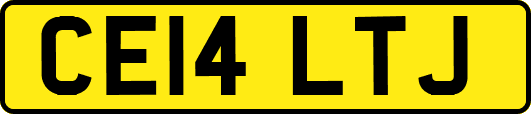 CE14 LTJ